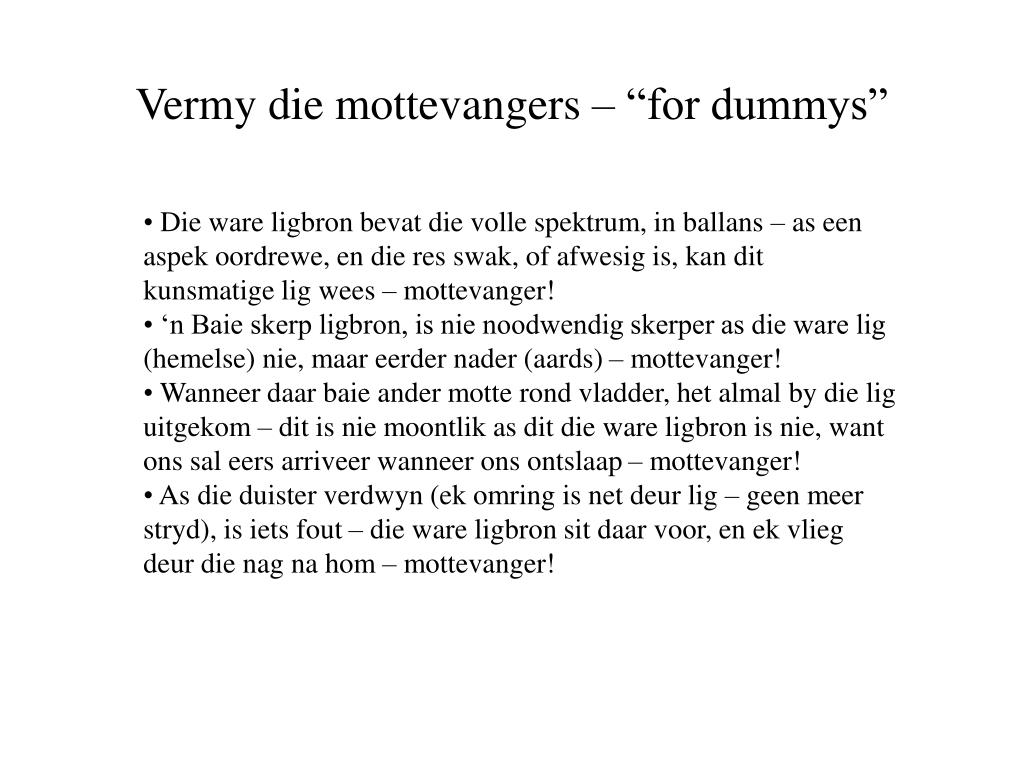 Vermy die mottevangers – “for dummys”

• Die ware ligbron bevat die volle spektrum, in ballans – as een aspek oordrewe, en die res swak, of afwesig is, kan dit kunsmatige lig wees – mottevanger!
• ‘n Baie skerp ligbron, is nie noodwendig skerper as die ware lig (hemelse) nie, maar eerder nader (aards) – mottevanger!
• Wanneer daar baie ander motte rond vladder, het almal by die lig uitgekom – dit is nie moontlik as dit die ware ligbron is nie, want ons sal eers arriveer wanneer ons ontslaap – mottevanger!
• As die duister verdwyn (ek omring is net deur lig – geen meer stryd), is iets fout – die ware ligbron sit daar voor, en ek vlieg deur die nag na hom – mottevanger!